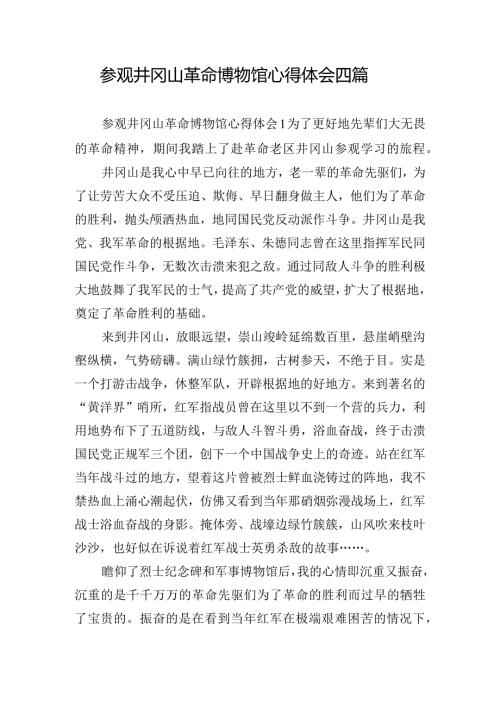 参观井冈山革命博物馆心得体会四篇

参观井冈山革命博物馆心得体会1为了更好地先辈们大无畏的革命精神，期间我踏上了赴革命老区井冈山参观学习的旅程。

井冈山是我心中早已向往的地方，老一辈的革命先驱们，为了让劳苦大众不受压迫、欺侮、早日翻身做主人，他们为了革命的胜利，抛头颅洒热血，地同国民党反动派作斗争。井冈山是我党、我军革命的根据地。毛泽东、朱德同志曾在这里指挥军民同国民党作斗争，无数次击溃来犯之敌。通过同敌人斗争的胜利极大地鼓舞了我军民的士气，提高了共产党的威望，扩大了根据地，奠定了革命胜利的基础。

来到井冈山，放眼远望，崇山竣岭延绵数百里，悬崖峭壁沟壑纵横，气势磅礴。满山绿竹簇拥，古树参天，不绝于目。实是一个打游击战争，休整军队，开辟根据地的好地方。来到著名的“黄洋界”哨所，红军指战员曾在这里以不到一个营的兵力，利用地势布下了五道防线，与敌人斗智斗勇，浴血奋战，终于击溃国民党正规军三个团，创下一个中国战争史上的奇迹。站在红军当年战斗过的地方，望着这片曾被烈士鲜血浇铸过的阵地，我不禁热血上涌心潮起伏，仿佛又看到当年那硝烟弥漫战场上，红军战士浴血奋战的身影。掩体旁、战壕边绿竹簇簇，山风吹来枝叶沙沙，也好似在诉说着红军战士英勇杀敌的故事……。

瞻仰了烈士纪念碑和军事博物馆后，我的心情即沉重又振奋，沉重的是千千万万的革命先驱们为了革命的胜利而过早的牺牲了宝贵的。振奋的是在看到当年红军在极端艰难困苦的情况下，